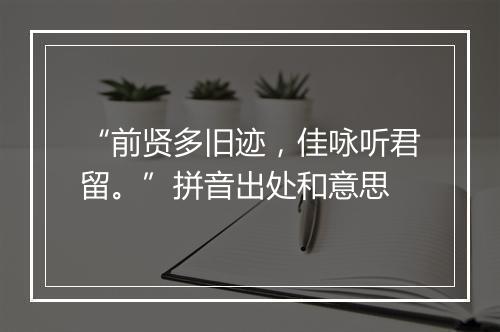 “前贤多旧迹，佳咏听君留。”拼音出处和意思